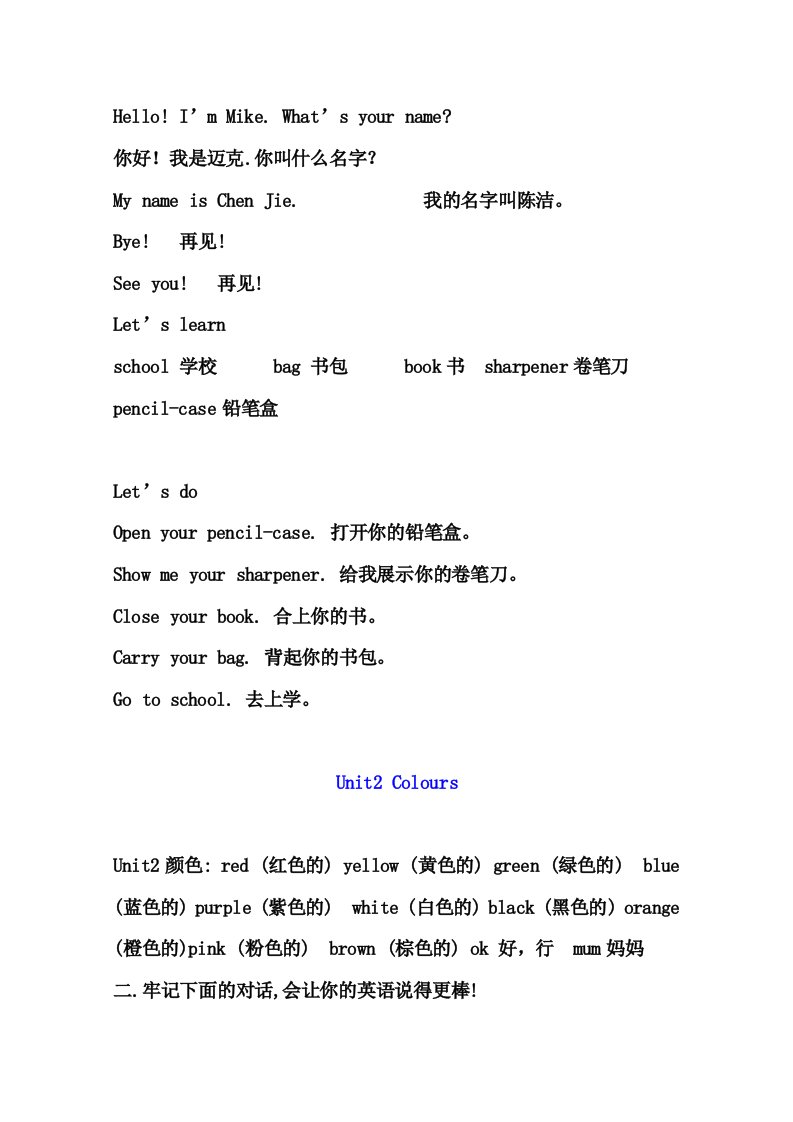 Hello! I’m Mike. What’s your name?

你好！我是迈克.你叫什么名字?

My name is Chen Jie. 我的名字叫陈洁。

Bye! 再见!

See you! 再见!

Let’s learn

school 学校 bag 书包 book 书 sharpener 卷笔刀

pencil-case 铅笔盒

Let’s do

Open your pencil-case. 打开你的铅笔盒。

Show me your sharpener. 给我展示你的卷笔刀。

Close your book. 合上你的书。

Carry your bag. 背起你的书包。

Go to school. 去上学。

Unit2 Colours

Unit2 颜色: red (红色的) yellow (黄色的) green (绿色的) blue (蓝色的) purple (紫色的) white (白色的) black (黑色的) orange (橙色的)pink (粉色的) brown (棕色的) ok 好，行 mum 妈妈

二.牢记下面的对话,会让你的英语说得更棒!